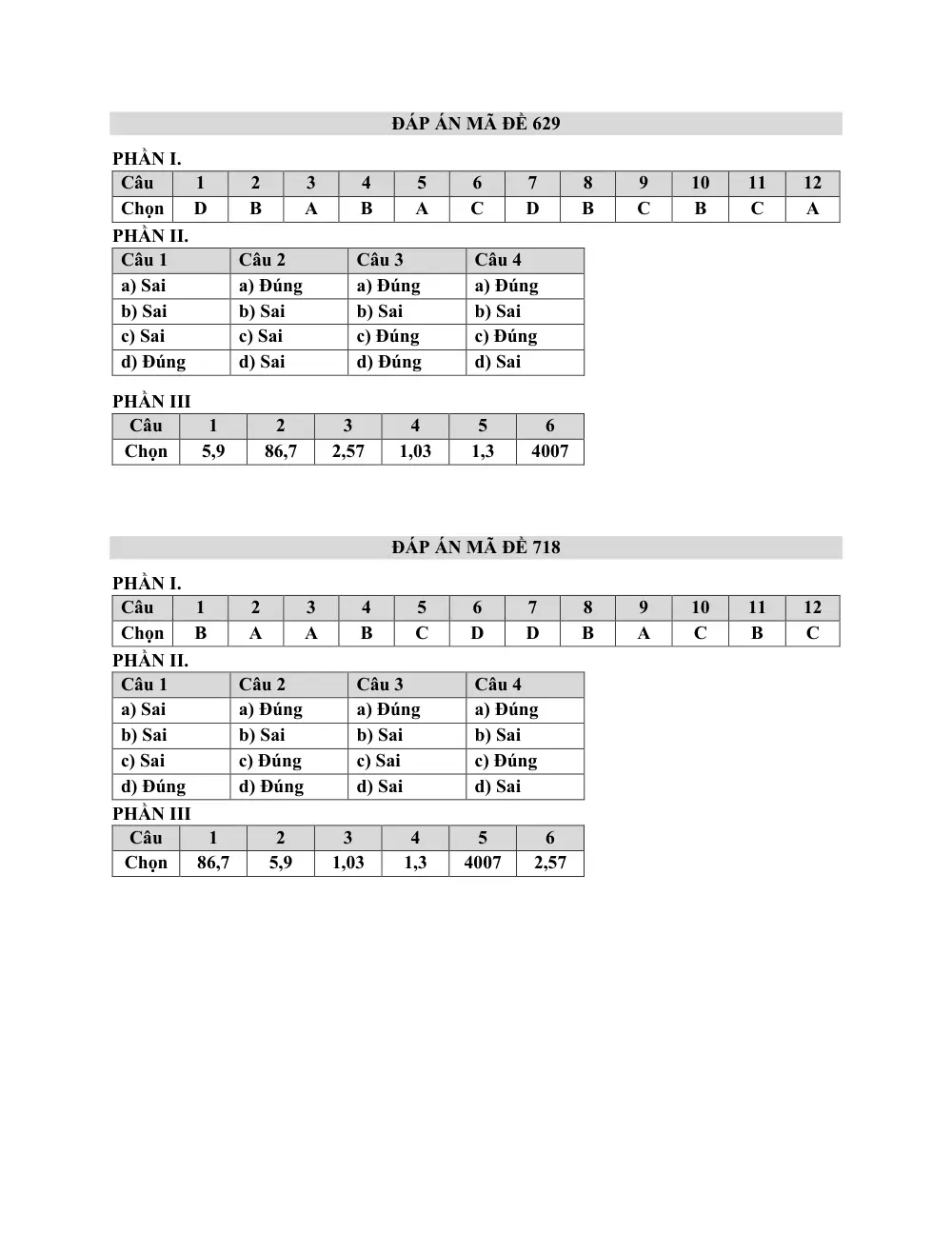 ĐÁP ÁN MÃ ĐỀ 629

PHẦN I.

| Câu | 1 | 2 | 3 | 4 | 5 | 6 | 7 | 8 | 9 | 10 | 11 | 12 |
|---|---|---|---|---|---|---|---|---|---|---|---|---|
| Chọn | D | B | A | B | A | C | D | B | C | B | C | A |

PHẦN II.

| Câu 1 | Câu 2 | Câu 3 | Câu 4 |
|---|---|---|---|
| a) Sai | a) Đúng | a) Đúng | a) Đúng |
| b) Sai | b) Sai | b) Sai | b) Sai |
| c) Sai | c) Sai | c) Đúng | c) Đúng |
| d) Đúng | d) Sai | d) Đúng | d) Sai |

PHẦN III

| Câu | 1 | 2 | 3 | 4 | 5 | 6 |
|---|---|---|---|---|---|---|
| Chọn | 5,9 | 86,7 | 2,57 | 1,03 | 1,3 | 4007 |

ĐÁP ÁN MÃ ĐỀ 718

PHẦN I.

| Câu | 1 | 2 | 3 | 4 | 5 | 6 | 7 | 8 | 9 | 10 | 11 | 12 |
|---|---|---|---|---|---|---|---|---|---|---|---|---|
| Chọn | B | A | A | B | C | D | D | B | A | C | B | C |

PHẦN II.

| Câu 1 | Câu 2 | Câu 3 | Câu 4 |
|---|---|---|---|
| a) Sai | a) Đúng | a) Đúng | a) Đúng |
| b) Sai | b) Sai | b) Sai | b) Sai |
| c) Sai | c) Đúng | c) Sai | c) Đúng |
| d) Đúng | d) Đúng | d) Sai | d) Sai |

PHẦN III

| Câu | 1 | 2 | 3 | 4 | 5 | 6 |
|---|---|---|---|---|---|---|
| Chọn | 86,7 | 5,9 | 1,03 | 1,3 | 4007 | 2,57 |